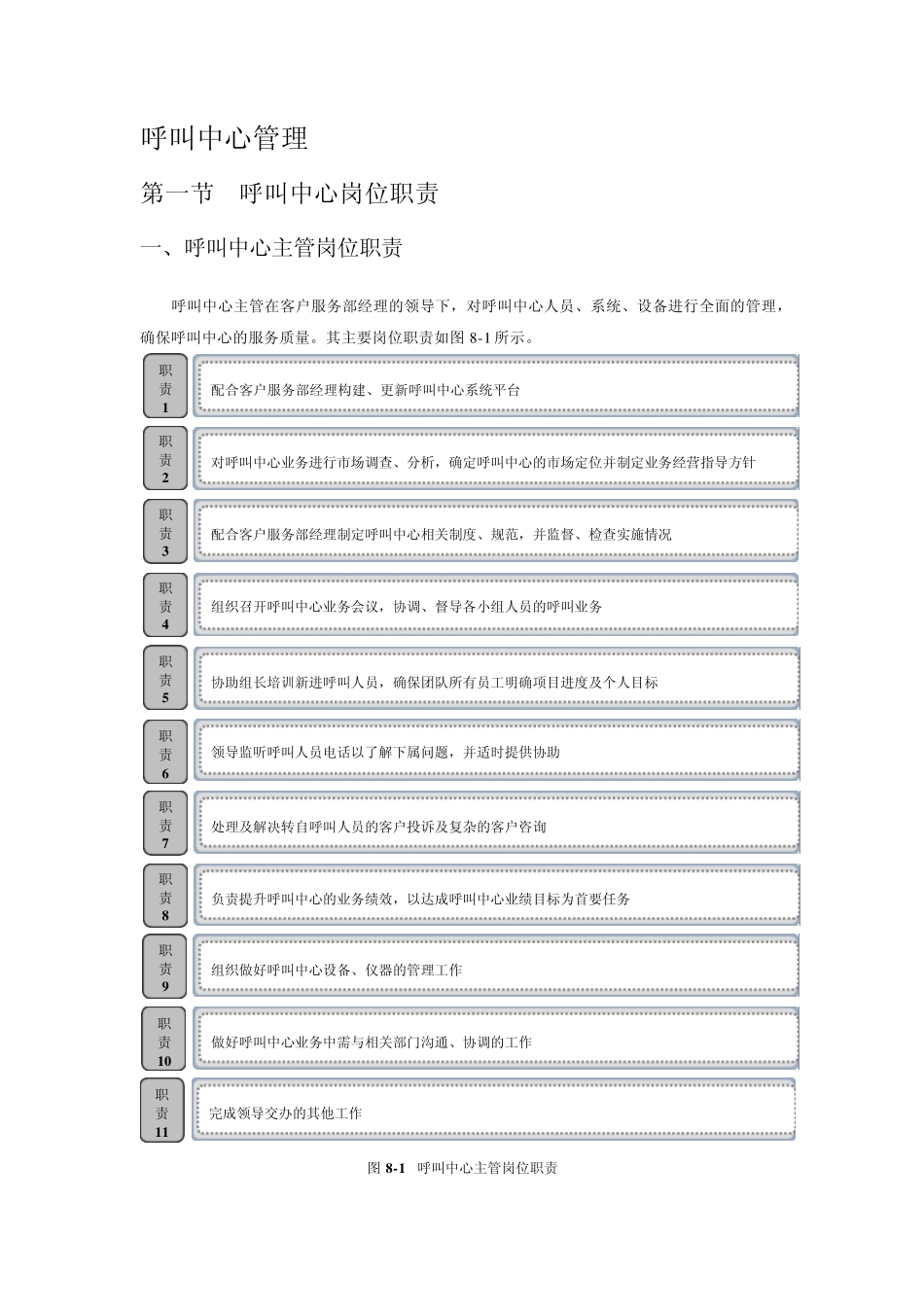 呼叫中心管理

第一节　呼叫中心岗位职责

一、呼叫中心主管岗位职责

呼叫中心主管在客户服务部经理的领导下，对呼叫中心人员、系统、设备进行全面的管理，确保呼叫中心的服务质量。其主要岗位职责如图 8-1 所示。

职责1

配合客户服务部经理构建、更新呼叫中心系统平台

职责2

对呼叫中心业务进行市场调查、分析，确定呼叫中心的市场定位并制定业务经营指导方针

职责3

配合客户服务部经理制定呼叫中心相关制度、规范，并监督、检查实施情况

职责4

组织召开呼叫中心业务会议，协调、督导各小组人员的呼叫业务

职责5

协助组长培训新进呼叫人员，确保团队所有员工明确项目进度及个人目标

职责6

领导监听呼叫人员电话以了解下属问题，并适时提供协助

职责7

处理及解决转自呼叫人员的客户投诉及复杂的客户咨询

职责8

负责提升呼叫中心的业务绩效，以达成呼叫中心业绩目标为首要任务

职责9

组织做好呼叫中心设备、仪器的管理工作

职责10

做好呼叫中心业务中需与相关部门沟通、协调的工作

职责11

完成领导交办的其他工作

图 8-1　呼叫中心主管岗位职责